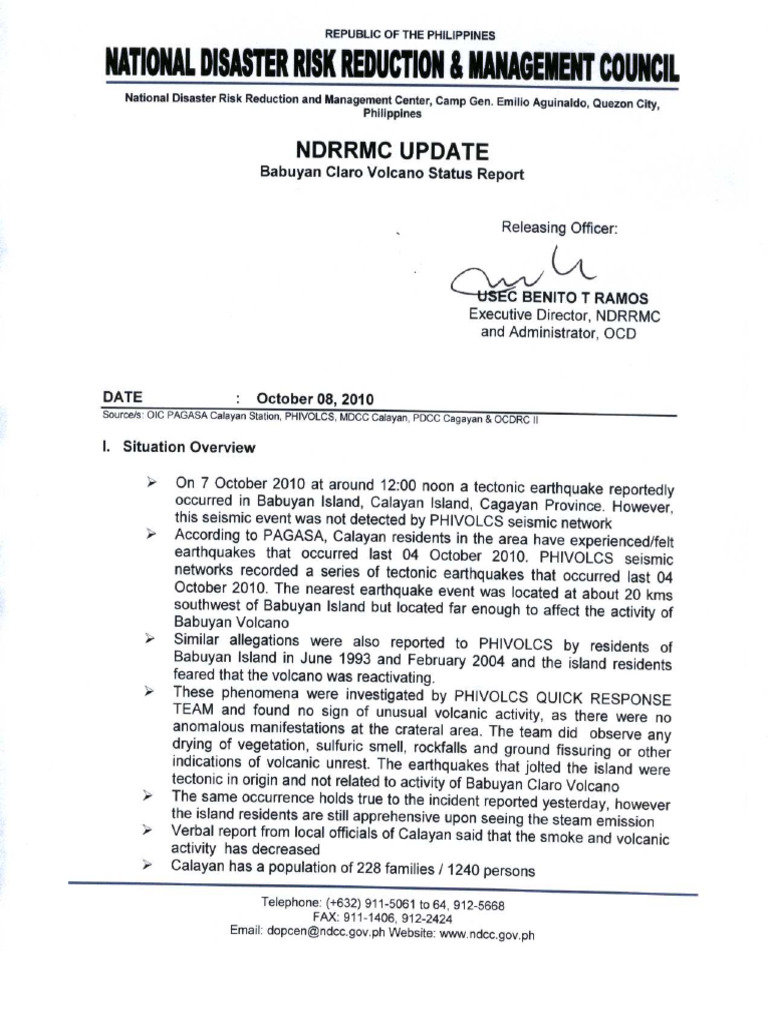 REPUBLIC OF THE PHILIPPINES
NATIONAL DISASTER RISK REDUCTION & MANAGEMENT COUNCIL

National Disaster Risk Reduction and Management Center, Camp Gen. Emilio Aguinaldo, Quezon City, Philippines

NDRRMC UPDATE
Babuyan Claro Volcano Status Report

Releasing Officer:

USEC BENITO T RAMOS
Executive Director, NDRRMC
and Administrator, OCD

DATE : October 08, 2010
Source/s: OIC PAGASA Calayan Station, PHIVOLCS, MDCC Calayan, PDCC Cagayan & OCDRC II

I. Situation Overview

➢ On 7 October 2010 at around 12:00 noon a tectonic earthquake reportedly occurred in Babuyan Island, Calayan Island, Cagayan Province. However, this seismic event was not detected by PHIVOLCS seismic network
➢ According to PAGASA, Calayan residents in the area have experienced/felt earthquakes that occurred last 04 October 2010. PHIVOLCS seismic networks recorded a series of tectonic earthquakes that occurred last 04 October 2010. The nearest earthquake event was located at about 20 kms southwest of Babuyan Island but located far enough to affect the activity of Babuyan Volcano
➢ Similar allegations were also reported to PHIVOLCS by residents of Babuyan Island in June 1993 and February 2004 and the island residents feared that the volcano was reactivating.
➢ These phenomena were investigated by PHIVOLCS QUICK RESPONSE TEAM and found no sign of unusual volcanic activity, as there were no anomalous manifestations at the crateral area. The team did observe any drying of vegetation, sulfuric smell, rockfalls and ground fissuring or other indications of volcanic unrest. The earthquakes that jolted the island were tectonic in origin and not related to activity of Babuyan Claro Volcano
➢ The same occurrence holds true to the incident reported yesterday, however the island residents are still apprehensive upon seeing the steam emission
➢ Verbal report from local officials of Calayan said that the smoke and volcanic activity has decreased
➢ Calayan has a population of 228 families / 1240 persons

Telephone: (+632) 911-5061 to 64, 912-5668
FAX: 911-1406, 912-2424
Email: dopcen@ndcc.gov.ph Website: www.ndcc.gov.ph